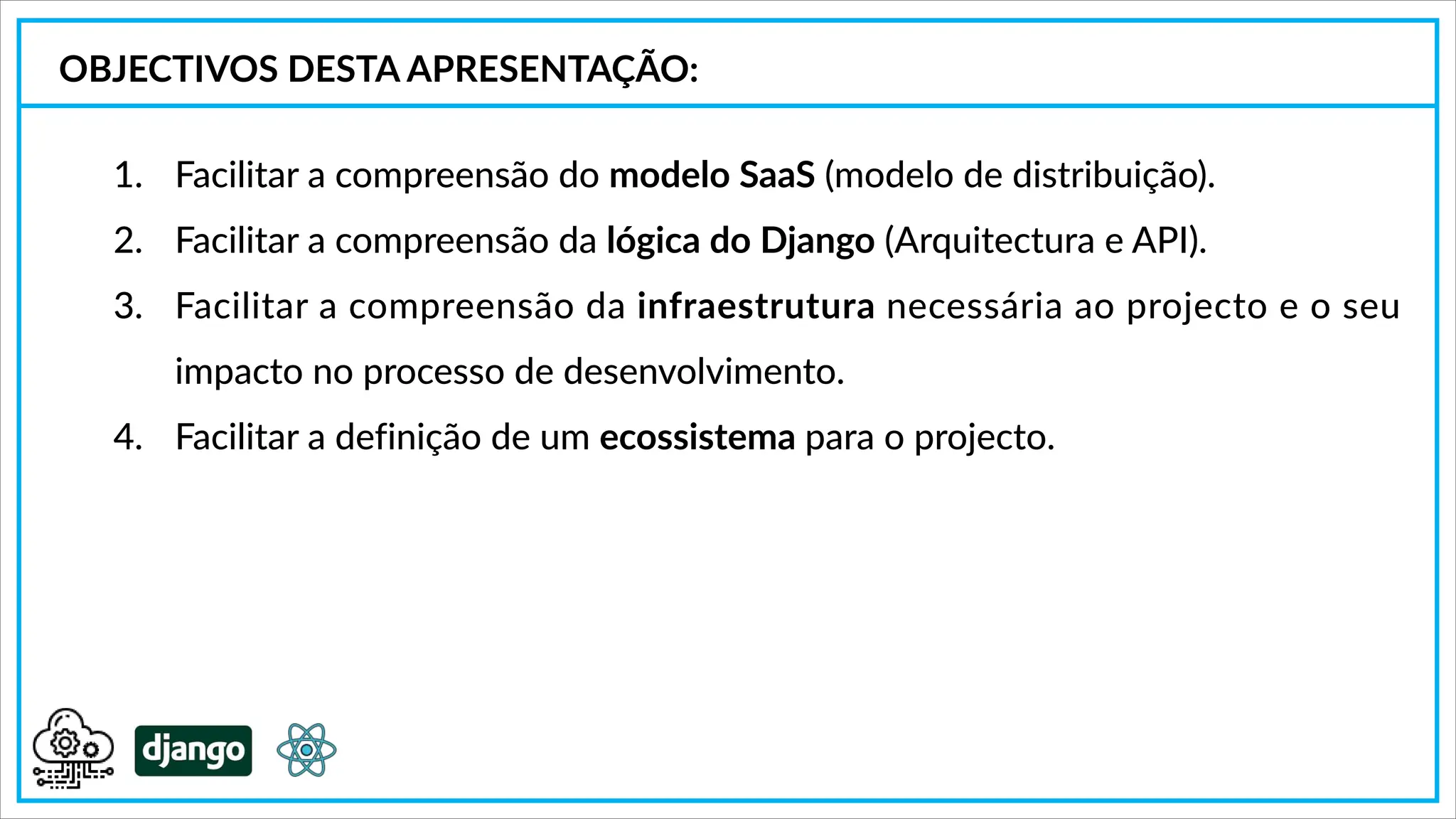 OBJECTIVOS DESTA APRESENTAÇÃO:

1. Facilitar a compreensão do modelo SaaS (modelo de distribuição).

2. Facilitar a compreensão da lógica do Django (Arquitectura e API).

3. Facilitar a compreensão da infraestrutura necessária ao projecto e o seu impacto no processo de desenvolvimento.

4. Facilitar a definição de um ecossistema para o projecto.

django